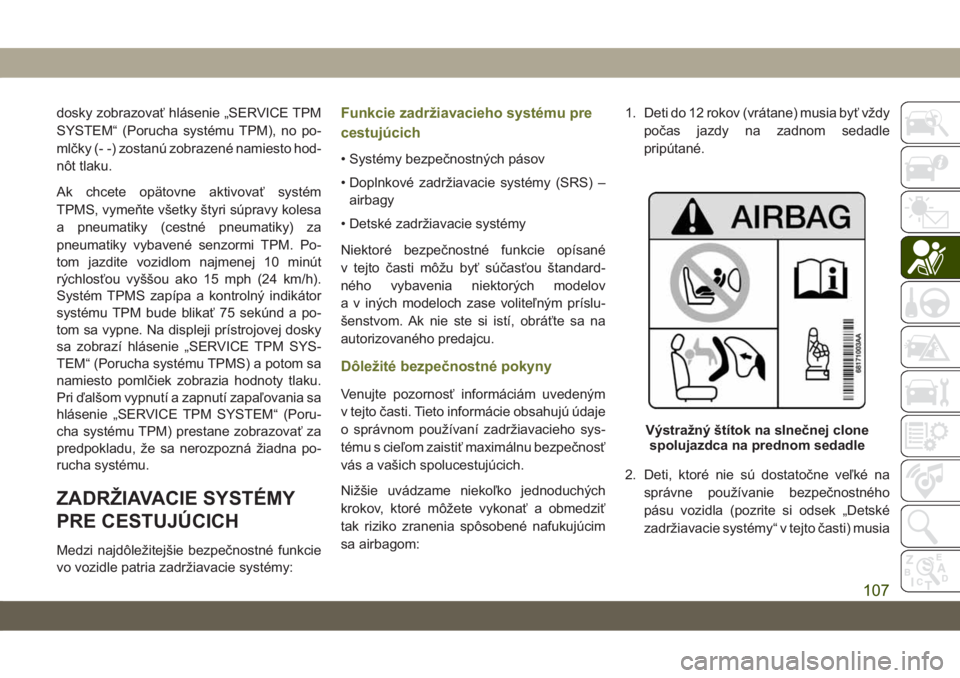 dosky zobrazovať hlásenie „SERVICE TPM SYSTEM“ (Porucha systému TPM), no pomlčky (- -) zostanú zobrazené namiesto hodnôt tlaku.

Ak chcete opätovne aktivovať systém TPMS, vymeňte všetky štyri súpravy kolesa a pneumatiky (cestné pneumatiky) za pneumatiky vybavené senzormi TPM. Potom jazdite vozidlom najmenej 10 minút rýchlosťou vyššou ako 15 mph (24 km/h). Systém TPMS zapípa a kontrolný indikátor systému TPM bude blikať 75 sekúnd a potom sa vypne. Na displeji prístrojovej dosky sa zobrazí hlásenie „SERVICE TPM SYSTEM“ (Porucha systému TPMS) a potom sa namiesto pomlčiek zobrazia hodnoty tlaku. Pri ďalšom vypnutí a zapnutí zapaľovania sa hlásenie „SERVICE TPM SYSTEM“ (Porucha systému TPM) prestane zobrazovať za predpokladu, že sa nerozpozná žiadna porucha systému.

ZADRŽIAVACIE SYSTÉMY PRE CESTUJÚCICH

Medzi najdôležitejšie bezpečnostné funkcie vo vozidle patria zadržiavacie systémy:

Funkcie zadržiavacieho systému pre cestujúcich

• Systémy bezpečnostných pásov

• Doplnkové zadržiavacie systémy (SRS) – airbagy

• Detské zadržiavacie systémy

Niektoré bezpečnostné funkcie opísané v tejto časti môžu byť súčasťou štandardného vybavenia niektorých modelov a v iných modeloch zase voliteľným príslušenstvom. Ak nie ste si istí, obráťte sa na autorizovaného predajcu.

Dôležité bezpečnostné pokyny

Venujte pozornosť informáciám uvedeným v tejto časti. Tieto informácie obsahujú údaje o správnom používaní zadržiavacieho systému s cieľom zaistiť maximálnu bezpečnosť vás a vašich spolucestujúcich.

Nižšie uvádzame niekoľko jednoduchých krokov, ktoré môžete vykonať a obmedziť tak riziko zranenia spôsobené nafukujúcim sa airbagom:

1. Deti do 12 rokov (vrátane) musia byť vždy počas jazdy na zadnom sedadle pripútané.

AIRBAG

68171003AA

Výstražný štítok na slnečnej clone spolujazdca na prednom sedadle

2. Deti, ktoré nie sú dostatočne veľké na správne používanie bezpečnostného pásu vozidla (pozrite si odsek „Detské zadržiavacie systémy“ v tejto časti) musia

107

carmanualsonline.info